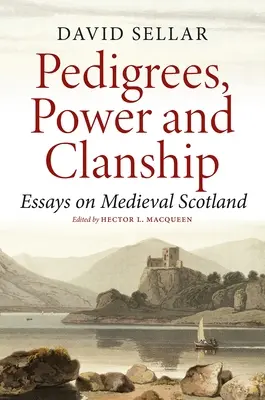 DAVID SELLAR

Pedigrees, Power and Clanship

Essays on Medieval Scotland

Edited by HECTOR L. MACQUEEN